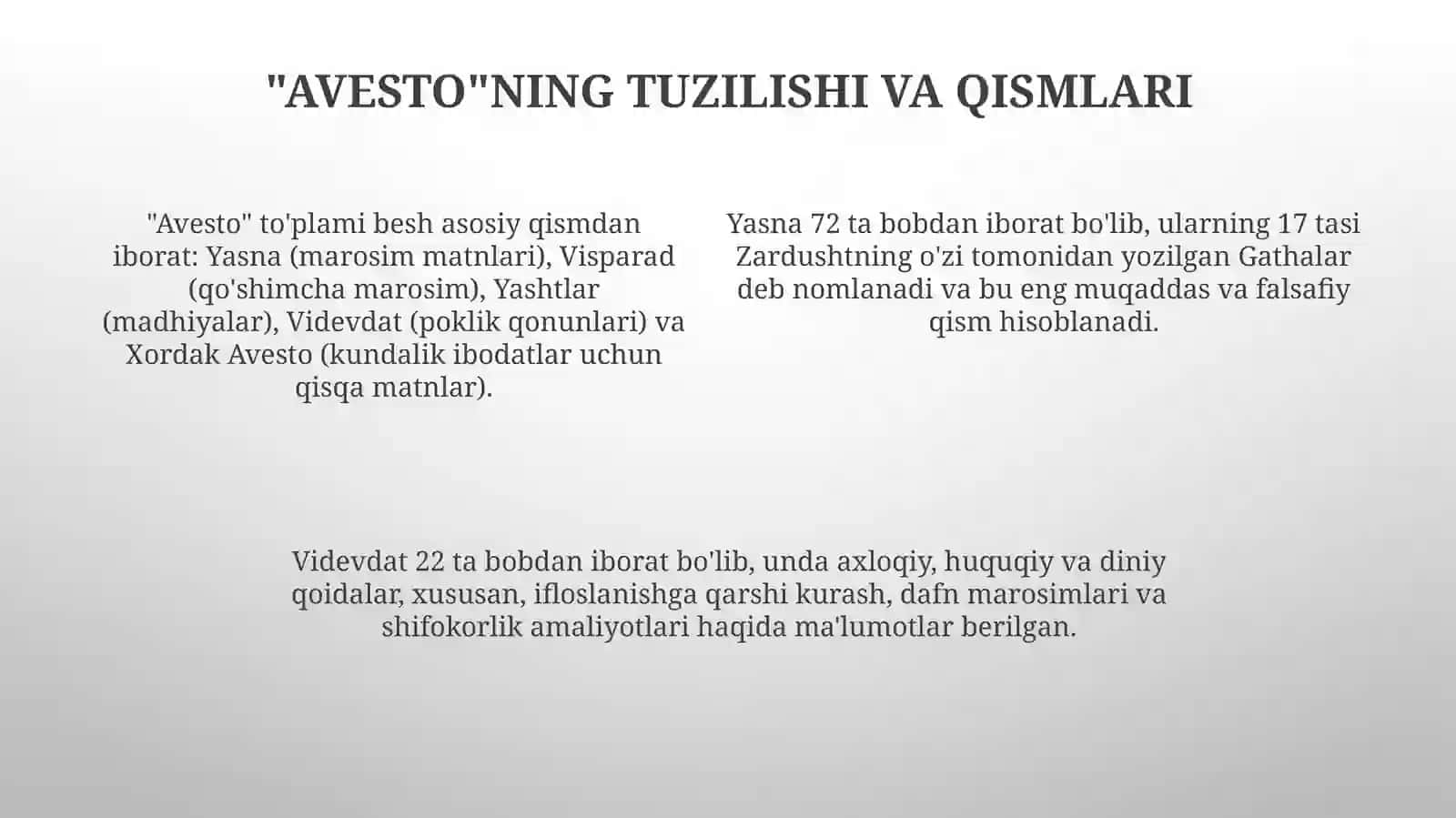 "AVESTO"NING TUZILISHI VA QISMLARI

"Avesto" to'plami besh asosiy qismdan iborat: Yasna (marosim matnlari), Visparad (qo'shimcha marosim), Yashtlar (madhiyalar), Videvdat (poklik qonunlari) va Xordak Avesto (kundalik ibodatlar uchun qisqa matnlar).

Yasna 72 ta bobdan iborat bo'lib, ularning 17 tasi Zardushtning o'zi tomonidan yozilgan Gathalar deb nomlanadi va bu eng muqaddas va falsafiy qism hisoblanadi.

Videvdat 22 ta bobdan iborat bo'lib, unda axloqiy, huquqiy va diniy qoidalar, xususan, ifloslanishga qarshi kurash, dafn marosimlari va shifokorlik amaliyotlari haqida ma'lumotlar berilgan.